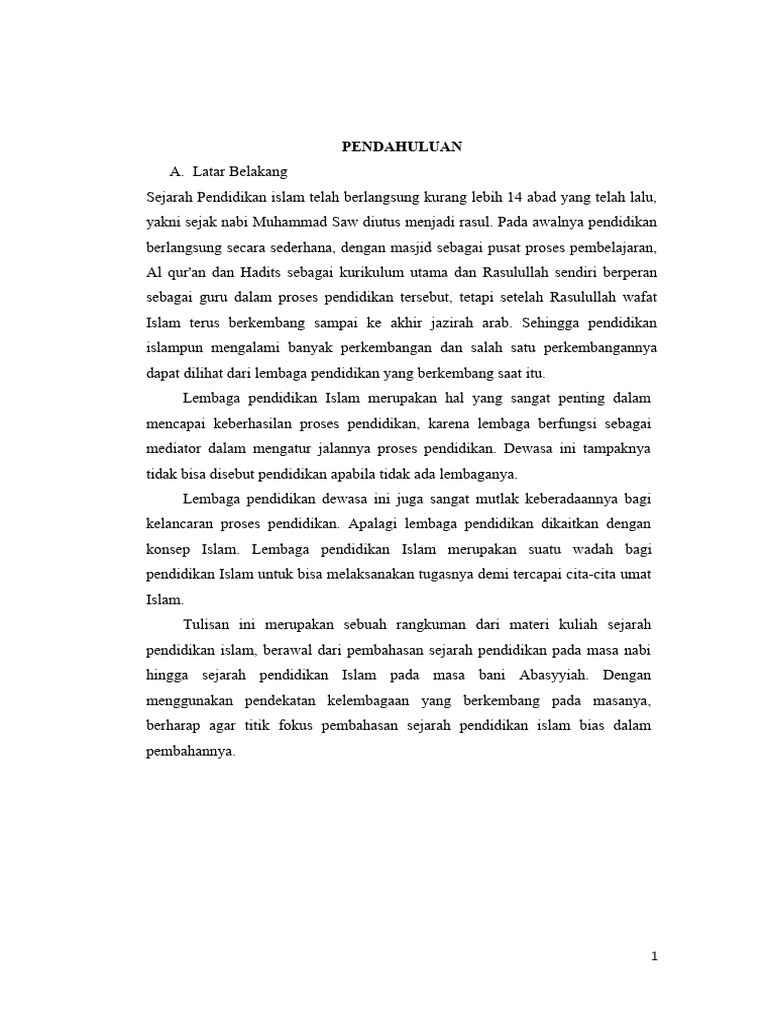 PENDAHULUAN

A. Latar Belakang

Sejarah Pendidikan islam telah berlangsung kurang lebih 14 abad yang telah lalu, yakni sejak nabi Muhammad Saw diutus menjadi rasul. Pada awalnya pendidikan berlangsung secara sederhana, dengan masjid sebagai pusat proses pembelajaran, Al qur'an dan Hadits sebagai kurikulum utama dan Rasulullah sendiri berperan sebagai guru dalam proses pendidikan tersebut, tetapi setelah Rasulullah wafat Islam terus berkembang sampai ke akhir jazirah arab. Sehingga pendidikan islampun mengalami banyak perkembangan dan salah satu perkembangannya dapat dilihat dari lembaga pendidikan yang berkembang saat itu.

Lembaga pendidikan Islam merupakan hal yang sangat penting dalam mencapai keberhasilan proses pendidikan, karena lembaga berfungsi sebagai mediator dalam mengatur jalannya proses pendidikan. Dewasa ini tampaknya tidak bisa disebut pendidikan apabila tidak ada lembaganya.

Lembaga pendidikan dewasa ini juga sangat mutlak keberadaannya bagi kelancaran proses pendidikan. Apalagi lembaga pendidikan dikaitkan dengan konsep Islam. Lembaga pendidikan Islam merupakan suatu wadah bagi pendidikan Islam untuk bisa melaksanakan tugasnya demi tercapai cita-cita umat Islam.

Tulisan ini merupakan sebuah rangkuman dari materi kuliah sejarah pendidikan islam, berawal dari pembahasan sejarah pendidikan pada masa nabi hingga sejarah pendidikan Islam pada masa bani Abasyyiah. Dengan menggunakan pendekatan kelembagaan yang berkembang pada masanya, berharap agar titik fokus pembahasan sejarah pendidikan islam bias dalam pembahannya.

1